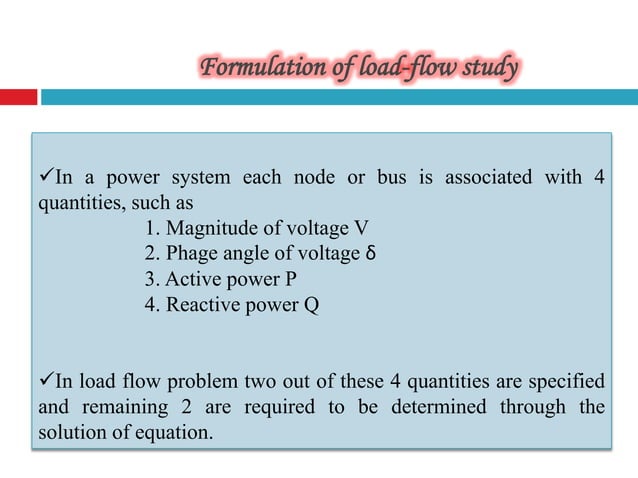 Formulation of load-flow study

✓In a power system each node or bus is associated with 4 quantities, such as

1. Magnitude of voltage V
2. Phage angle of voltage δ
3. Active power P
4. Reactive power Q

✓In load flow problem two out of these 4 quantities are specified and remaining 2 are required to be determined through the solution of equation.